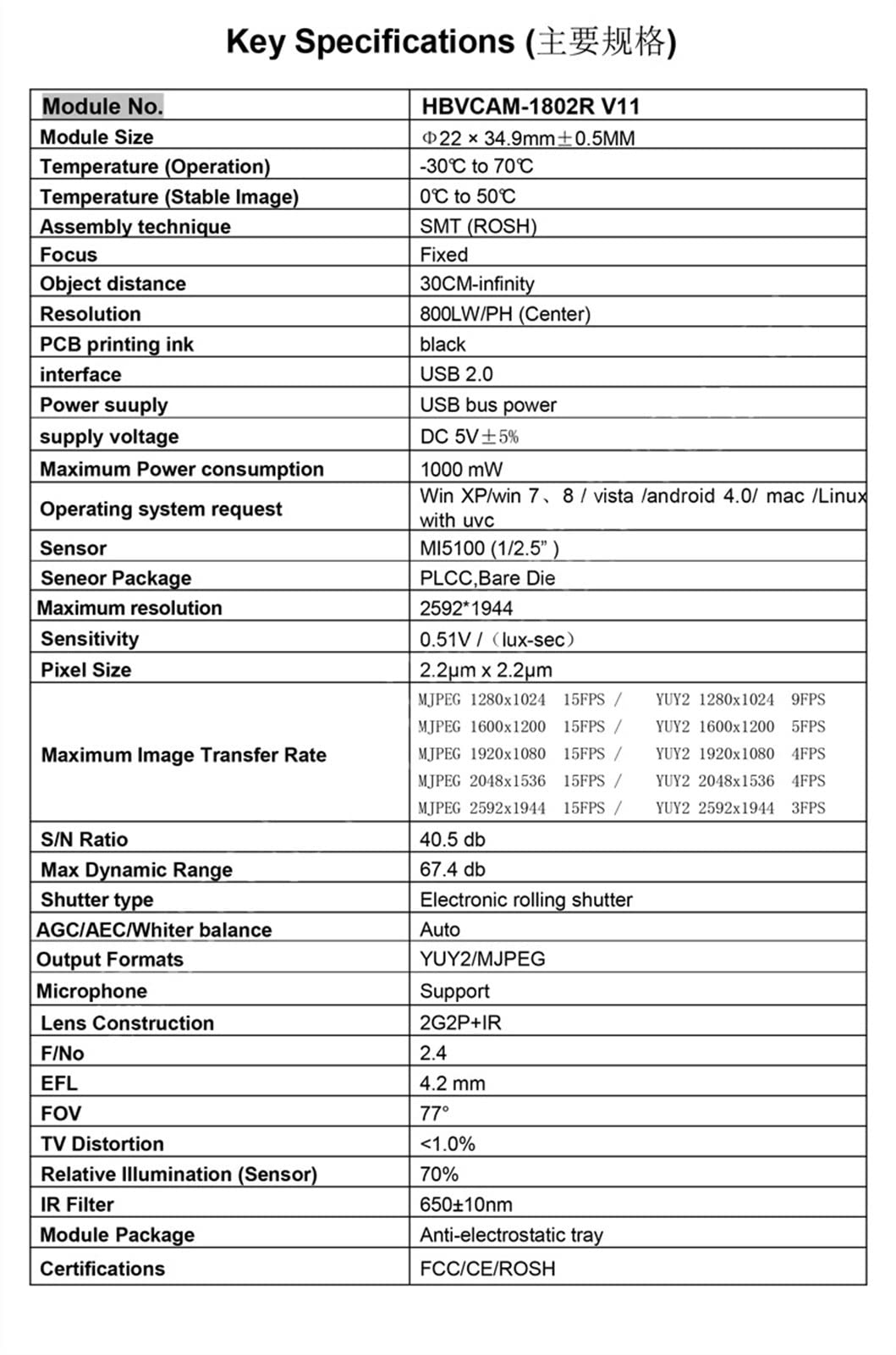 Key Specifications (主要规格)

| Module No. | HBVCAM-1802R V11 |
|---|---|
| Module Size | Φ22 × 34.9mm±0.5MM |
| Temperature (Operation) | -30℃ to 70℃ |
| Temperature (Stable Image) | 0℃ to 50℃ |
| Assembly technique | SMT (ROSH) |
| Focus | Fixed |
| Object distance | 30CM-infinity |
| Resolution | 800LW/PH (Center) |
| PCB printing ink | black |
| interface | USB 2.0 |
| Power suuply | USB bus power |
| supply voltage | DC 5V±5% |
| Maximum Power consumption | 1000 mW |
| Operating system request | Win XP/win 7、8 / vista /android 4.0/ mac /Linux with uvc |
| Sensor | MI5100 (1/2.5" ) |
| Seneor Package | PLCC,Bare Die |
| Maximum resolution | 2592*1944 |
| Sensitivity | 0.51V /（lux-sec） |
| Pixel Size | 2.2μm x 2.2μm |
| Maximum Image Transfer Rate | MJPEG 1280x1024 15FPS / YUY2 1280x1024 9FPS MJPEG 1600x1200 15FPS / YUY2 1600x1200 5FPS MJPEG 1920x1080 15FPS / YUY2 1920x1080 4FPS MJPEG 2048x1536 15FPS / YUY2 2048x1536 4FPS MJPEG 2592x1944 15FPS / YUY2 2592x1944 3FPS |
| S/N Ratio | 40.5 db |
| Max Dynamic Range | 67.4 db |
| Shutter type | Electronic rolling shutter |
| AGC/AEC/Whiter balance | Auto |
| Output Formats | YUY2/MJPEG |
| Microphone | Support |
| Lens Construction | 2G2P+IR |
| F/No | 2.4 |
| EFL | 4.2 mm |
| FOV | 77° |
| TV Distortion | <1.0% |
| Relative Illumination (Sensor) | 70% |
| IR Filter | 650±10nm |
| Module Package | Anti-electrostatic tray |
| Certifications | FCC/CE/ROSH |